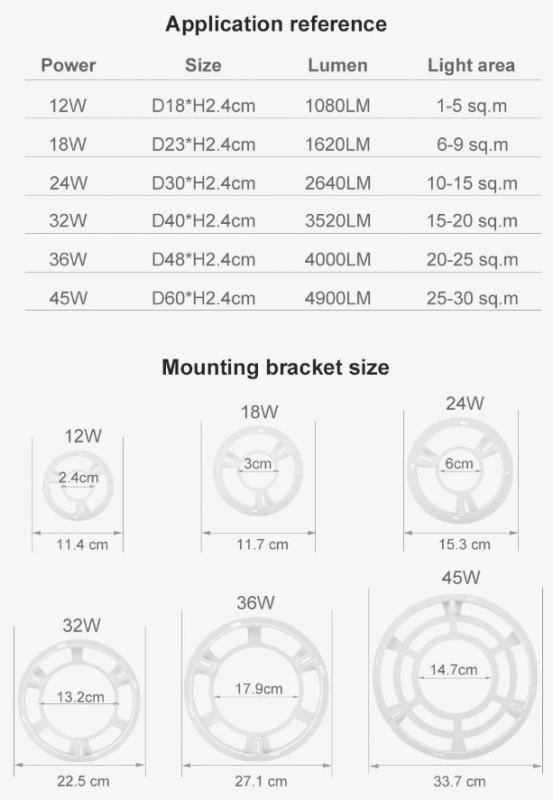 Application reference

| Power | Size | Lumen | Light area |
|---|---|---|---|
| 12W | D18*H2.4cm | 1080LM | 1-5 sq.m |
| 18W | D23*H2.4cm | 1620LM | 6-9 sq.m |
| 24W | D30*H2.4cm | 2640LM | 10-15 sq.m |
| 32W | D40*H2.4cm | 3520LM | 15-20 sq.m |
| 36W | D48*H2.4cm | 4000LM | 20-25 sq.m |
| 45W | D60*H2.4cm | 4900LM | 25-30 sq.m |

Mounting bracket size

12W
2.4cm
11.4 cm

18W
3cm
11.7 cm

24W
6cm
15.3 cm

32W
13.2cm
22.5 cm

36W
17.9cm
27.1 cm

45W
14.7cm
33.7 cm